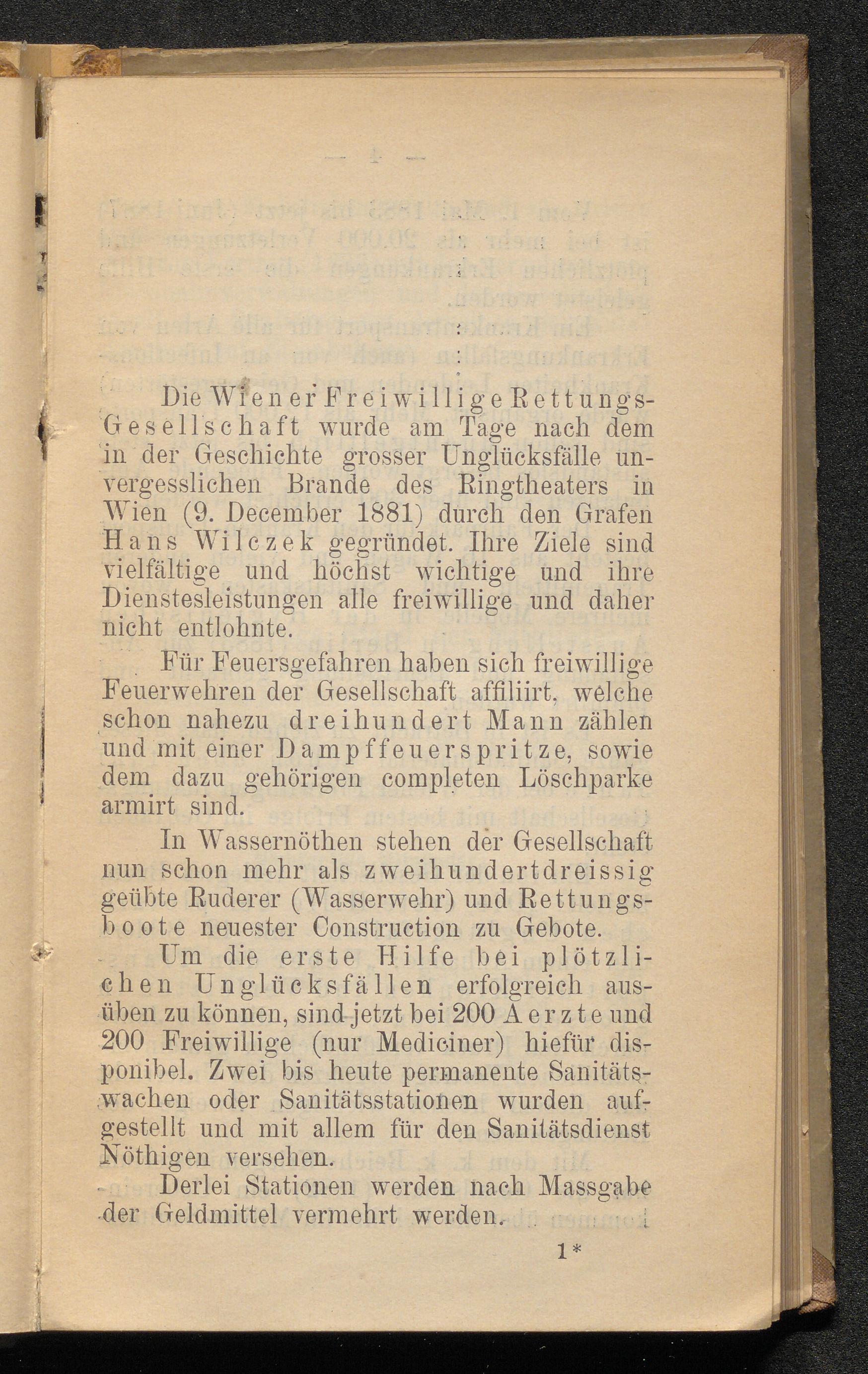 Die Wiener Freiwillige Rettungs-Gesellschaft wurde am Tage nach dem in der Geschichte grosser Unglücksfälle unvergesslichen Brande des Ringtheaters in Wien (9. December 1881) durch den Grafen Hans Wilczek gegründet. Ihre Ziele sind vielfältige und höchst wichtige und ihre Dienstesleistungen alle freiwillige und daher nicht entlohnte.

Für Feuersgefahren haben sich freiwillige Feuerwehren der Gesellschaft affiliirt, welche schon nahezu dreihundert Mann zählen und mit einer Dampffeuerspritze, sowie dem dazu gehörigen completen Löschparke armirt sind.

In Wassernöthen stehen der Gesellschaft nun schon mehr als zweihundertdreissig geübte Ruderer (Wasserwehr) und Rettungsboote neuester Construction zu Gebote.

Um die erste Hilfe bei plötzlichen Unglücksfällen erfolgreich ausüben zu können, sind jetzt bei 200 Aerzte und 200 Freiwillige (nur Mediciner) hiefür disponibel. Zwei bis heute permanente Sanitätswachen oder Sanitätsstationen wurden aufgestellt und mit allem für den Sanitätsdienst Nöthigen versehen.

Derlei Stationen werden nach Massgabe der Geldmittel vermehrt werden.

1*